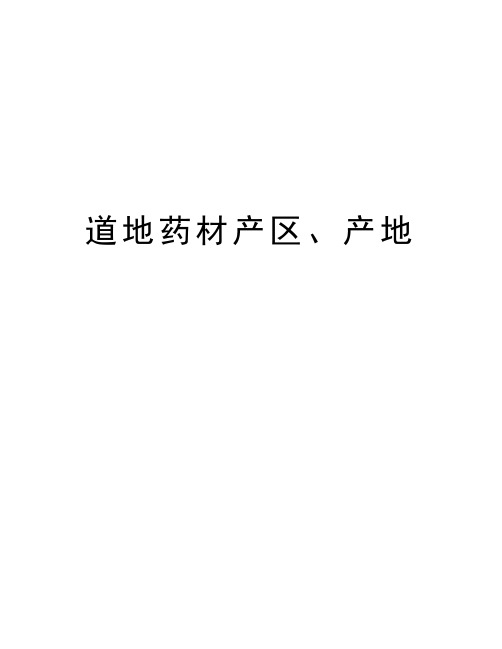 道地药材产区、产地